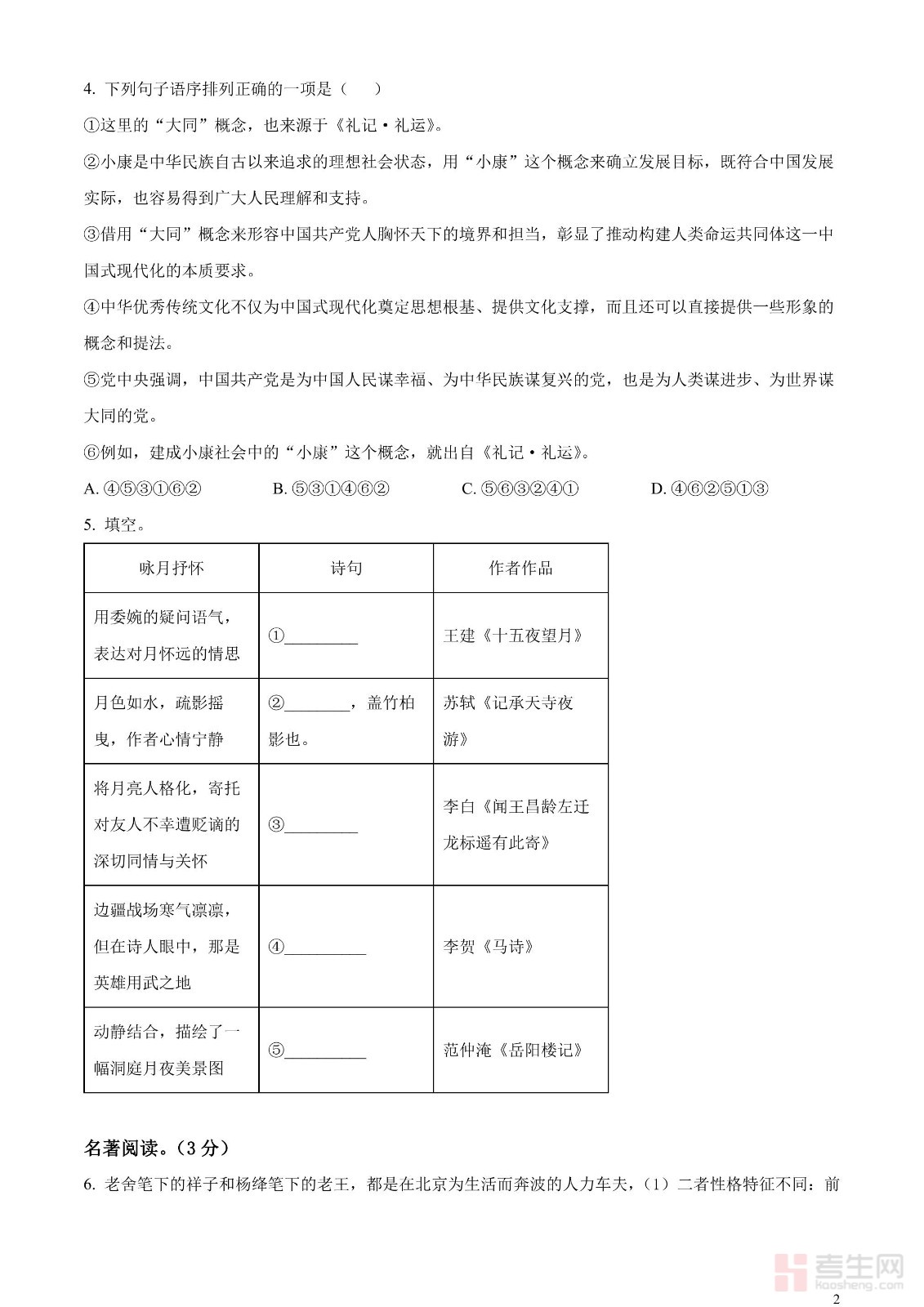 4. 下列句子语序排列正确的一项是（　　）

①这里的“大同”概念，也来源于《礼记·礼运》。

②小康是中华民族自古以来追求的理想社会状态，用“小康”这个概念来确立发展目标，既符合中国发展实际，也容易得到广大人民理解和支持。

③借用“大同”概念来形容中国共产党人胸怀天下的境界和担当，彰显了推动构建人类命运共同体这一中国式现代化的本质要求。

④中华优秀传统文化不仅为中国式现代化奠定思想根基、提供文化支撑，而且还可以直接提供一些形象的概念和提法。

⑤党中央强调，中国共产党是为中国人民谋幸福、为中华民族谋复兴的党，也是为人类谋进步、为世界谋大同的党。

⑥例如，建成小康社会中的“小康”这个概念，就出自《礼记·礼运》。

A. ④⑤③①⑥②　　B. ⑤③①④⑥②　　C. ⑤⑥③②④①　　D. ④⑥②⑤①③

5. 填空。

| 咏月抒怀 | 诗句 | 作者作品 |
|---|---|---|
| 用委婉的疑问语气，表达对月怀远的情思 | ①________ | 王建《十五夜望月》 |
| 月色如水，疏影摇曳，作者心情宁静 | ②________，盖竹柏影也。 | 苏轼《记承天寺夜游》 |
| 将月亮人格化，寄托对友人不幸遭贬谪的深切同情与关怀 | ③________ | 李白《闻王昌龄左迁龙标遥有此寄》 |
| 边疆战场寒气凛凛，但在诗人眼中，那是英雄用武之地 | ④________ | 李贺《马诗》 |
| 动静结合，描绘了一幅洞庭月夜美景图 | ⑤________ | 范仲淹《岳阳楼记》 |

名著阅读。（3 分）

6. 老舍笔下的祥子和杨绛笔下的老王，都是在北京为生活而奔波的人力车夫，（1）二者性格特征不同：前

考生网 kaosheng.com

2